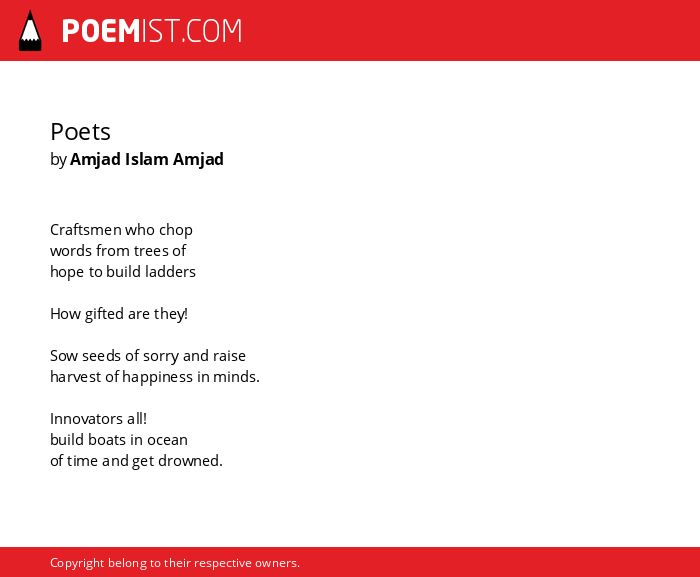 POEMIST.COM

Poets
by Amjad Islam Amjad

Craftsmen who chop
words from trees of
hope to build ladders

How gifted are they!

Sow seeds of sorry and raise
harvest of happiness in minds.

Innovators all!
build boats in ocean
of time and get drowned.

Copyright belong to their respective owners.